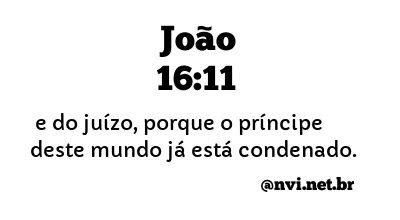 João
16:11

e do juízo, porque o príncipe deste mundo já está condenado.

@nvi.net.br